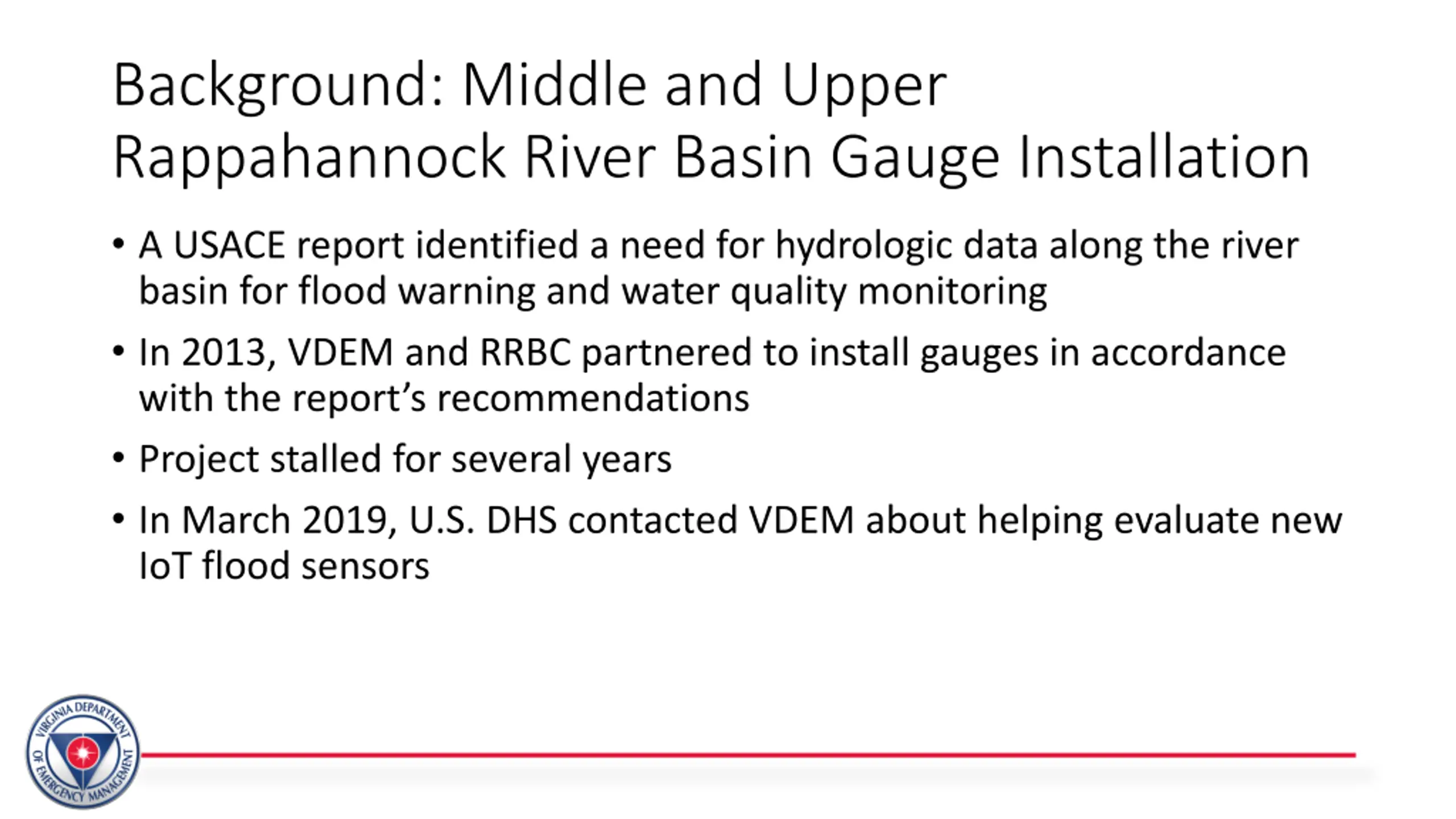 Background: Middle and Upper Rappahannock River Basin Gauge Installation

• A USACE report identified a need for hydrologic data along the river basin for flood warning and water quality monitoring

• In 2013, VDEM and RRBC partnered to install gauges in accordance with the report's recommendations

• Project stalled for several years

• In March 2019, U.S. DHS contacted VDEM about helping evaluate new IoT flood sensors

VIRGINIA DEPARTMENT OF EMERGENCY MANAGEMENT